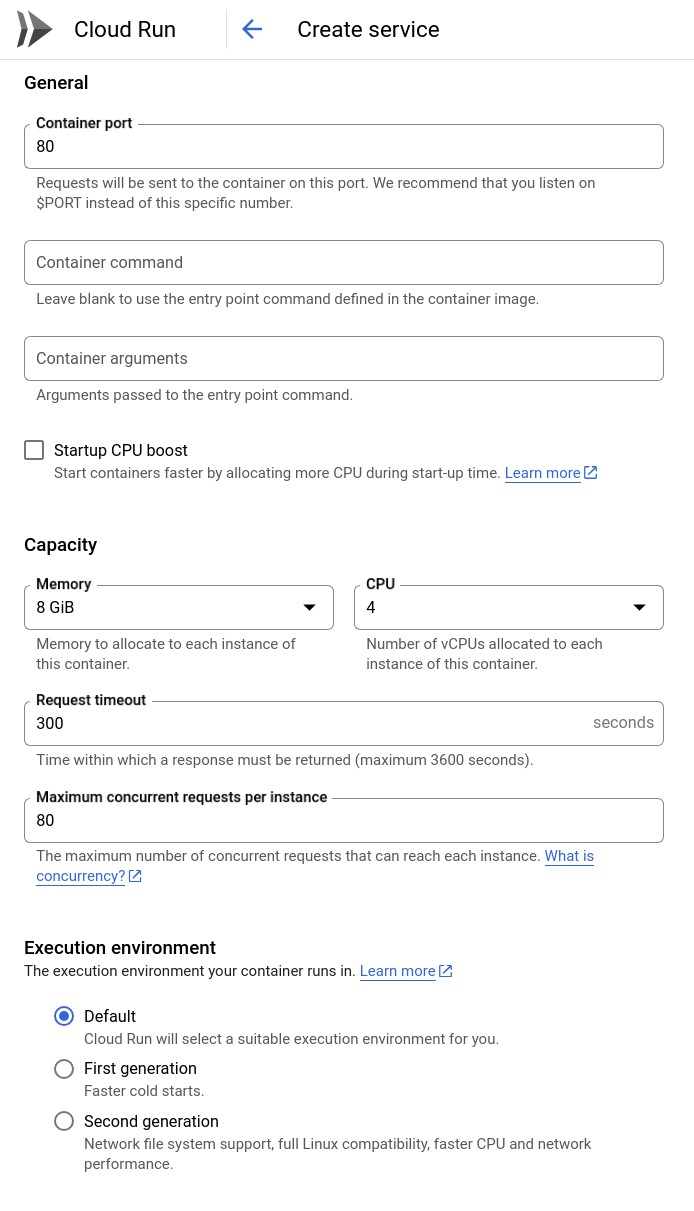 Cloud Run
Create service

General

Container port
80
Requests will be sent to the container on this port. We recommend that you listen on $PORT instead of this specific number.

Container command
Leave blank to use the entry point command defined in the container image.

Container arguments
Arguments passed to the entry point command.

Startup CPU boost
Start containers faster by allocating more CPU during start-up time. Learn more

Capacity

Memory
8 GiB
Memory to allocate to each instance of this container.

CPU
4
Number of vCPUs allocated to each instance of this container.

Request timeout
300
seconds
Time within which a response must be returned (maximum 3600 seconds).

Maximum concurrent requests per instance
80
The maximum number of concurrent requests that can reach each instance. What is concurrency?

Execution environment
The execution environment your container runs in. Learn more

Default
Cloud Run will select a suitable execution environment for you.
First generation
Faster cold starts.
Second generation
Network file system support, full Linux compatibility, faster CPU and network performance.